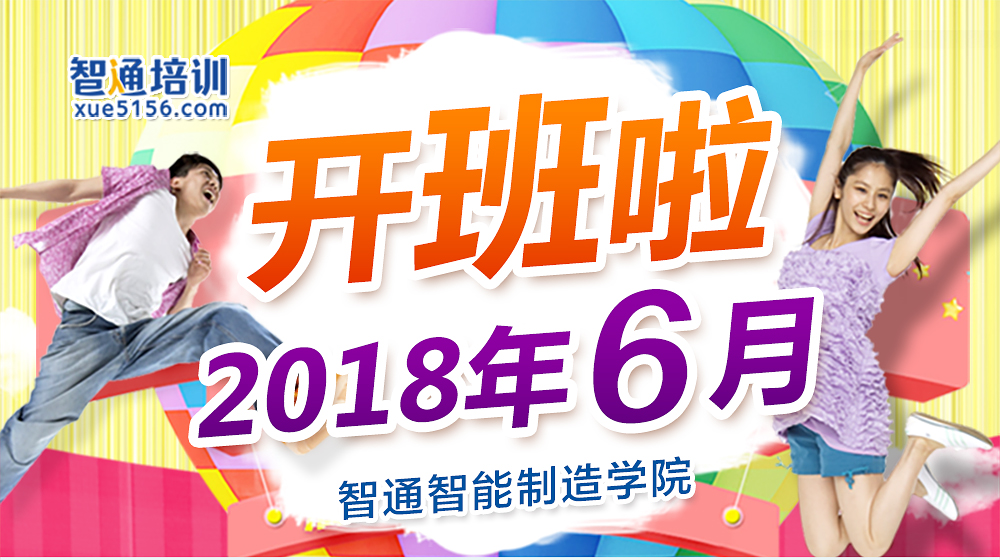 智通培训
xue5156.com

开班啦

2018年6月

智通智能制造学院